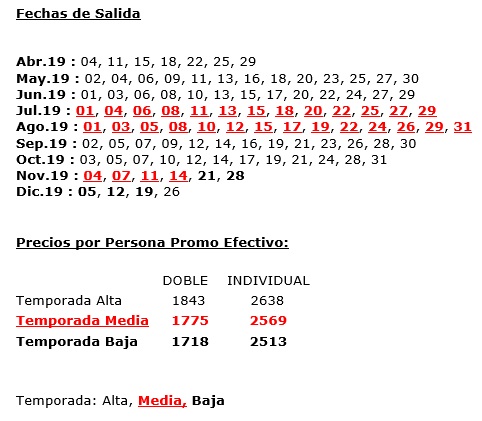 Fechas de Salida

Abr.19 : 04, 11, 15, 18, 22, 25, 29
May.19 : 02, 04, 06, 09, 11, 13, 16, 18, 20, 23, 25, 27, 30
Jun.19 : 01, 03, 06, 08, 10, 13, 15, 17, 20, 22, 24, 27, 29
Jul.19 : 01, 04, 06, 08, 11, 13, 15, 18, 20, 22, 25, 27, 29
Ago.19 : 01, 03, 05, 08, 10, 12, 15, 17, 19, 22, 24, 26, 29, 31
Sep.19 : 02, 05, 07, 09, 12, 14, 16, 19, 21, 23, 26, 28, 30
Oct.19 : 03, 05, 07, 10, 12, 14, 17, 19, 21, 24, 28, 31
Nov.19 : 04, 07, 11, 14, 21, 28
Dic.19 : 05, 12, 19, 26

Precios por Persona Promo Efectivo:

| | DOBLE | INDIVIDUAL |
|---|---|---|
| Temporada Alta | 1843 | 2638 |
| Temporada Media | 1775 | 2569 |
| Temporada Baja | 1718 | 2513 |

Temporada: Alta, Media, Baja